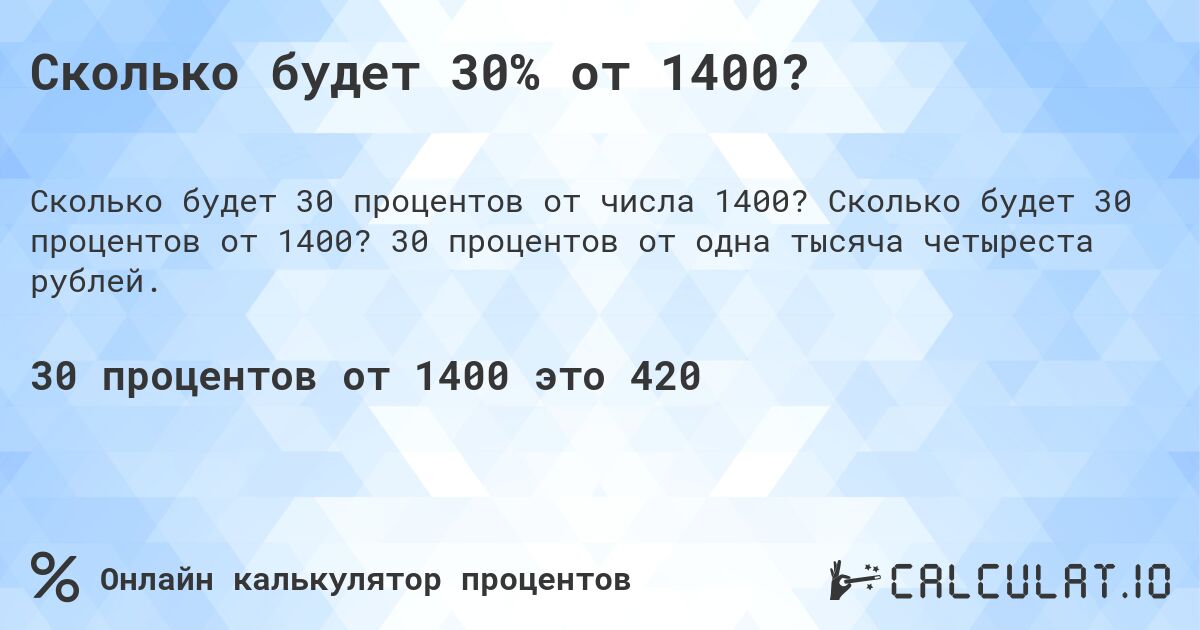 Сколько будет 30% от 1400?

Сколько будет 30 процентов от числа 1400? Сколько будет 30 процентов от 1400? 30 процентов от одна тысяча четыреста рублей.

30 процентов от 1400 это 420

%

Онлайн калькулятор процентов

CALCULAT.IO